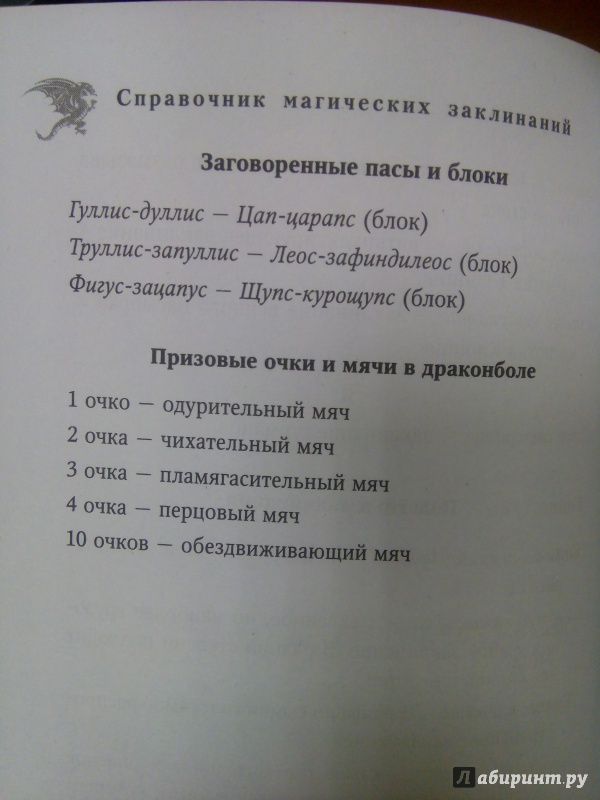 Справочник магических заклинаний

Заговоренные пасы и блоки

Гуллис-дуллис — Цап-царапс (блок)

Труллис-запуллис — Леос-зафиндилеос (блок)

Фигус-зацапус — Щупс-курощупс (блок)

Призовые очки и мячи в драконболе

1 очко — одурительный мяч

2 очка — чихательный мяч

3 очка — пламягасительный мяч

4 очка — перцовый мяч

10 очков — обездвиживающий мяч

Лабиринт.ру